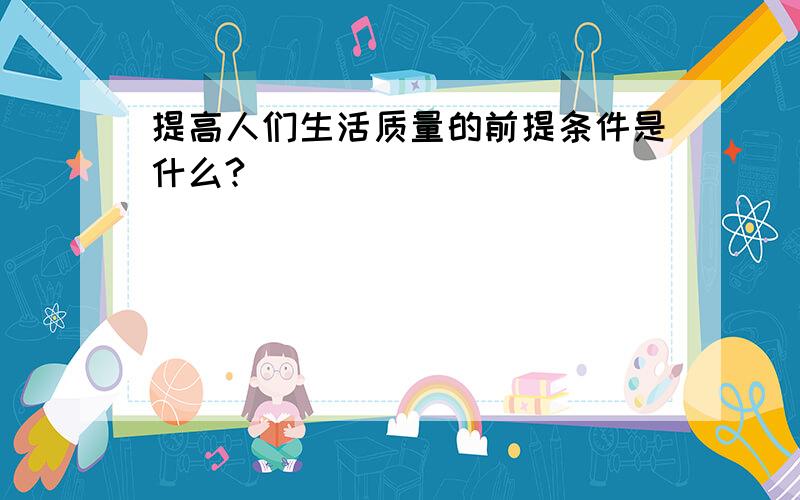 提高人们生活质量的前提条件是什么?